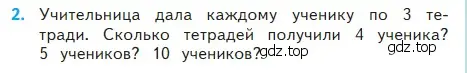 2. Учительница дала каждому ученику по 3 тетради. Сколько тетрадей получили 4 ученика? 5 учеников? 10 учеников?

gdz.top

gdz.top